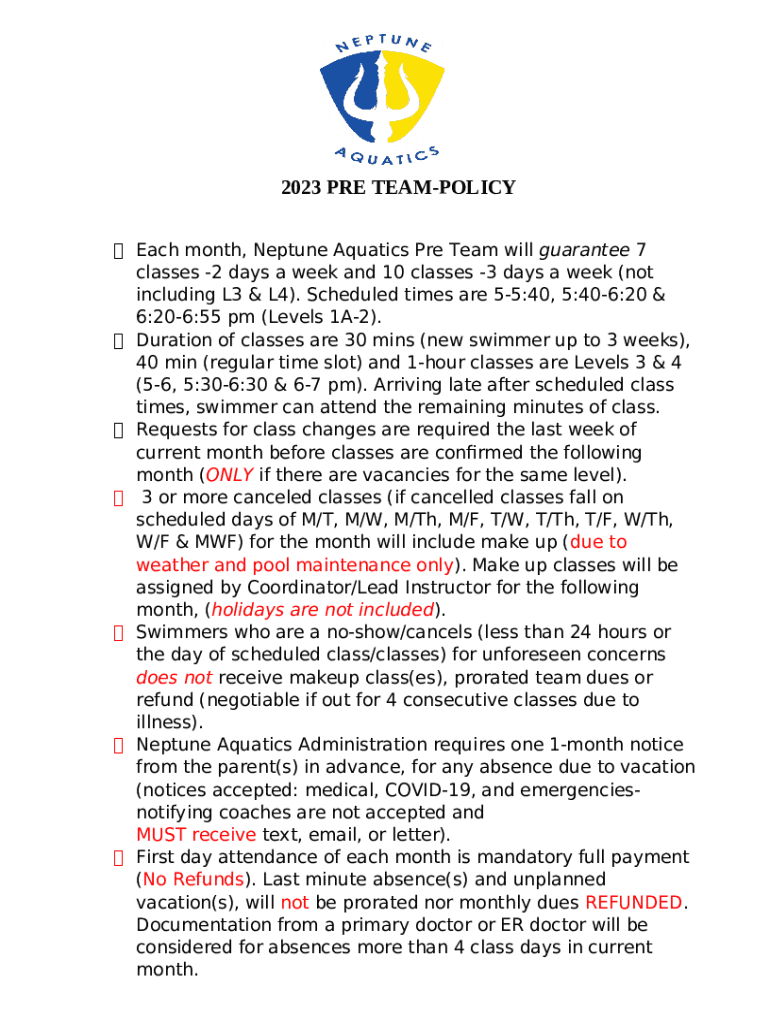 NEPTUNE
AQUATICS

2023 PRE TEAM-POLICY

Each month, Neptune Aquatics Pre Team will guarantee 7 classes -2 days a week and 10 classes -3 days a week (not including L3 & L4). Scheduled times are 5-5:40, 5:40-6:20 & 6:20-6:55 pm (Levels 1A-2).

Duration of classes are 30 mins (new swimmer up to 3 weeks), 40 min (regular time slot) and 1-hour classes are Levels 3 & 4 (5-6, 5:30-6:30 & 6-7 pm). Arriving late after scheduled class times, swimmer can attend the remaining minutes of class.

Requests for class changes are required the last week of current month before classes are confirmed the following month (ONLY if there are vacancies for the same level).

3 or more canceled classes (if cancelled classes fall on scheduled days of M/T, M/W, M/Th, M/F, T/W, T/Th, T/F, W/Th, W/F & MWF) for the month will include make up (due to weather and pool maintenance only). Make up classes will be assigned by Coordinator/Lead Instructor for the following month, (holidays are not included).

Swimmers who are a no-show/cancels (less than 24 hours or the day of scheduled class/classes) for unforeseen concerns does not receive makeup class(es), prorated team dues or refund (negotiable if out for 4 consecutive classes due to illness).

Neptune Aquatics Administration requires one 1-month notice from the parent(s) in advance, for any absence due to vacation (notices accepted: medical, COVID-19, and emergencies-notifying coaches are not accepted and MUST receive text, email, or letter).

First day attendance of each month is mandatory full payment (No Refunds). Last minute absence(s) and unplanned vacation(s), will not be prorated nor monthly dues REFUNDED. Documentation from a primary doctor or ER doctor will be considered for absences more than 4 class days in current month.